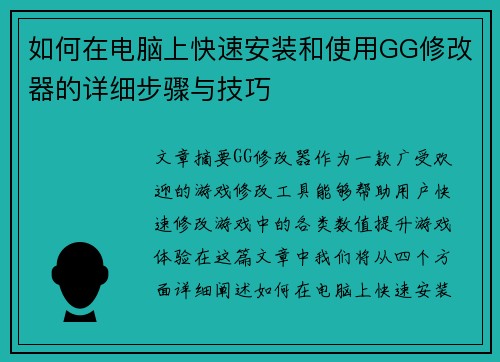 如何在电脑上快速安装和使用GG修改器的详细步骤与技巧

文章摘要GG修改器作为一款广受欢迎的游戏修改工具能够帮助用户快速修改游戏中的各类数值提升游戏体验在这篇文章中我们将从四个方面详细阐述如何在电脑上快速安装